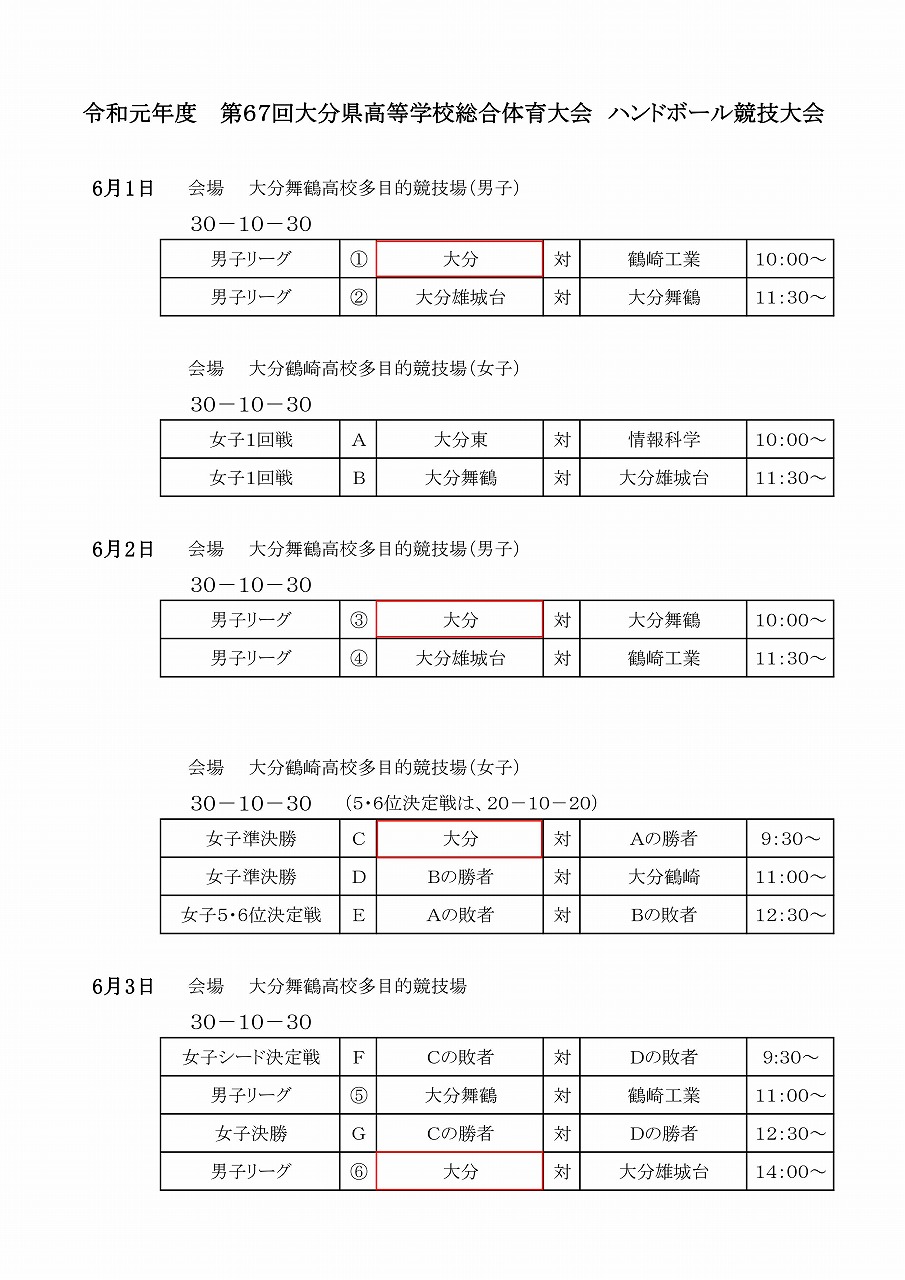 令和元年度　第67回大分県高等学校総合体育大会　ハンドボール競技大会

6月1日　会場　大分舞鶴高校多目的競技場(男子)

30－10－30

| 男子リーグ | ① | 大分 | 対 | 鶴崎工業 | 10:00～ |
|---|---|---|---|---|---|
| 男子リーグ | ② | 大分雄城台 | 対 | 大分舞鶴 | 11:30～ |

会場　大分鶴崎高校多目的競技場(女子)

30－10－30

| 女子1回戦 | A | 大分東 | 対 | 情報科学 | 10:00～ |
|---|---|---|---|---|---|
| 女子1回戦 | B | 大分舞鶴 | 対 | 大分雄城台 | 11:30～ |

6月2日　会場　大分舞鶴高校多目的競技場(男子)

30－10－30

| 男子リーグ | ③ | 大分 | 対 | 大分舞鶴 | 10:00～ |
|---|---|---|---|---|---|
| 男子リーグ | ④ | 大分雄城台 | 対 | 鶴崎工業 | 11:30～ |

会場　大分鶴崎高校多目的競技場(女子)

30－10－30　(5･6位決定戦は、20－10－20)

| 女子準決勝 | C | 大分 | 対 | Aの勝者 | 9:30～ |
|---|---|---|---|---|---|
| 女子準決勝 | D | Bの勝者 | 対 | 大分鶴崎 | 11:00～ |
| 女子5･6位決定戦 | E | Aの敗者 | 対 | Bの敗者 | 12:30～ |

6月3日　会場　大分舞鶴高校多目的競技場

30－10－30

| 女子シード決定戦 | F | Cの敗者 | 対 | Dの敗者 | 9:30～ |
|---|---|---|---|---|---|
| 男子リーグ | ⑤ | 大分舞鶴 | 対 | 鶴崎工業 | 11:00～ |
| 女子決勝 | G | Cの勝者 | 対 | Dの勝者 | 12:30～ |
| 男子リーグ | ⑥ | 大分 | 対 | 大分雄城台 | 14:00～ |